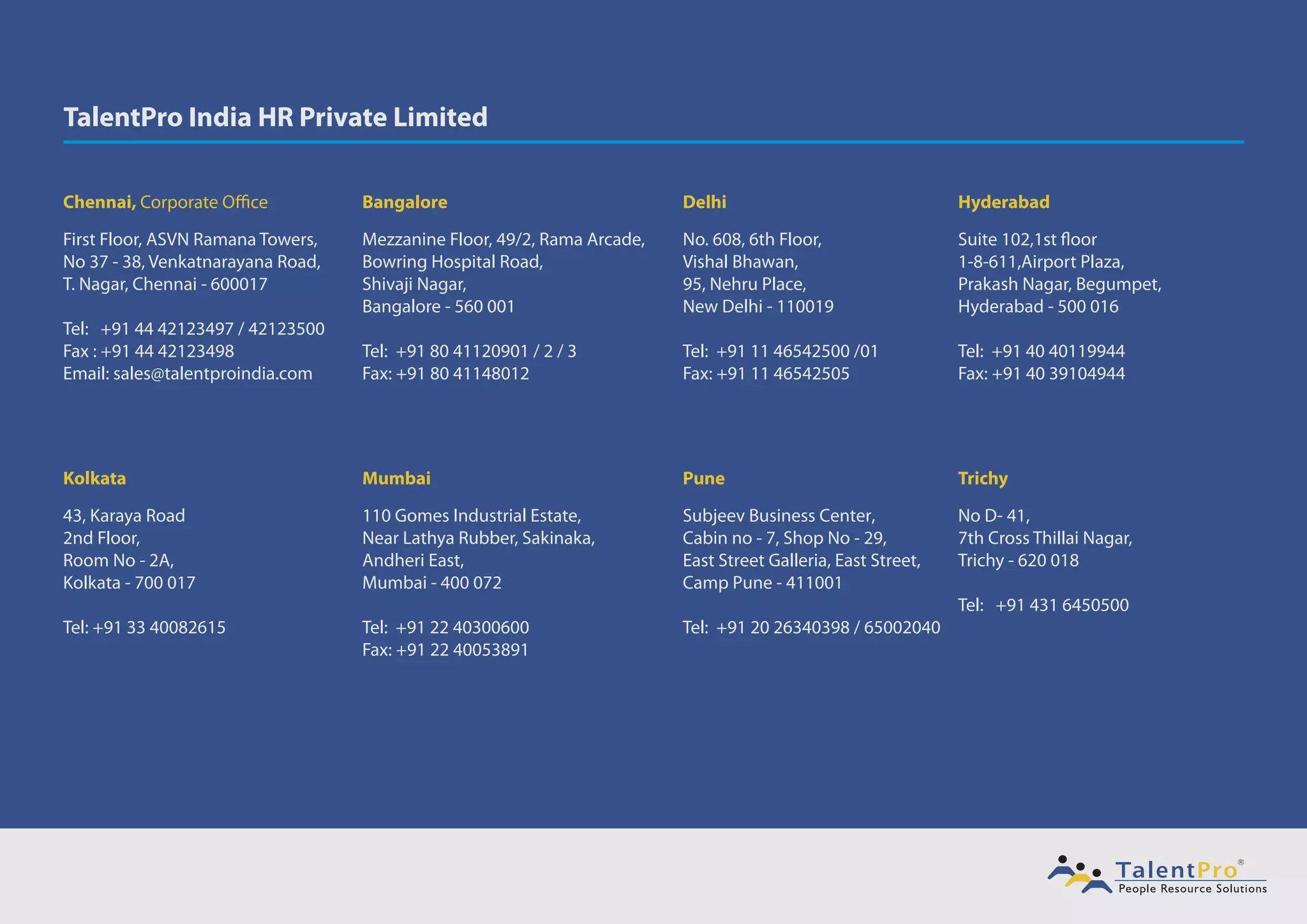 TalentPro India HR Private Limited

Chennai, Corporate Office

First Floor, ASVN Ramana Towers,
No 37 - 38, Venkatnarayana Road,
T. Nagar, Chennai - 600017

Tel: +91 44 42123497 / 42123500
Fax : +91 44 42123498
Email: sales@talentproindia.com

Bangalore

Mezzanine Floor, 49/2, Rama Arcade,
Bowring Hospital Road,
Shivaji Nagar,
Bangalore - 560 001

Tel: +91 80 41120901 / 2 / 3
Fax: +91 80 41148012

Delhi

No. 608, 6th Floor,
Vishal Bhawan,
95, Nehru Place,
New Delhi - 110019

Tel: +91 11 46542500 /01
Fax: +91 11 46542505

Hyderabad

Suite 102,1st floor
1-8-611,Airport Plaza,
Prakash Nagar, Begumpet,
Hyderabad - 500 016

Tel: +91 40 40119944
Fax: +91 40 39104944

Kolkata

43, Karaya Road
2nd Floor,
Room No - 2A,
Kolkata - 700 017

Tel: +91 33 40082615

Mumbai

110 Gomes Industrial Estate,
Near Lathya Rubber, Sakinaka,
Andheri East,
Mumbai - 400 072

Tel: +91 22 40300600
Fax: +91 22 40053891

Pune

Subjeev Business Center,
Cabin no - 7, Shop No - 29,
East Street Galleria, East Street,
Camp Pune - 411001

Tel: +91 20 26340398 / 65002040

Trichy

No D- 41,
7th Cross Thillai Nagar,
Trichy - 620 018

Tel: +91 431 6450500

TalentPro®
People Resource Solutions